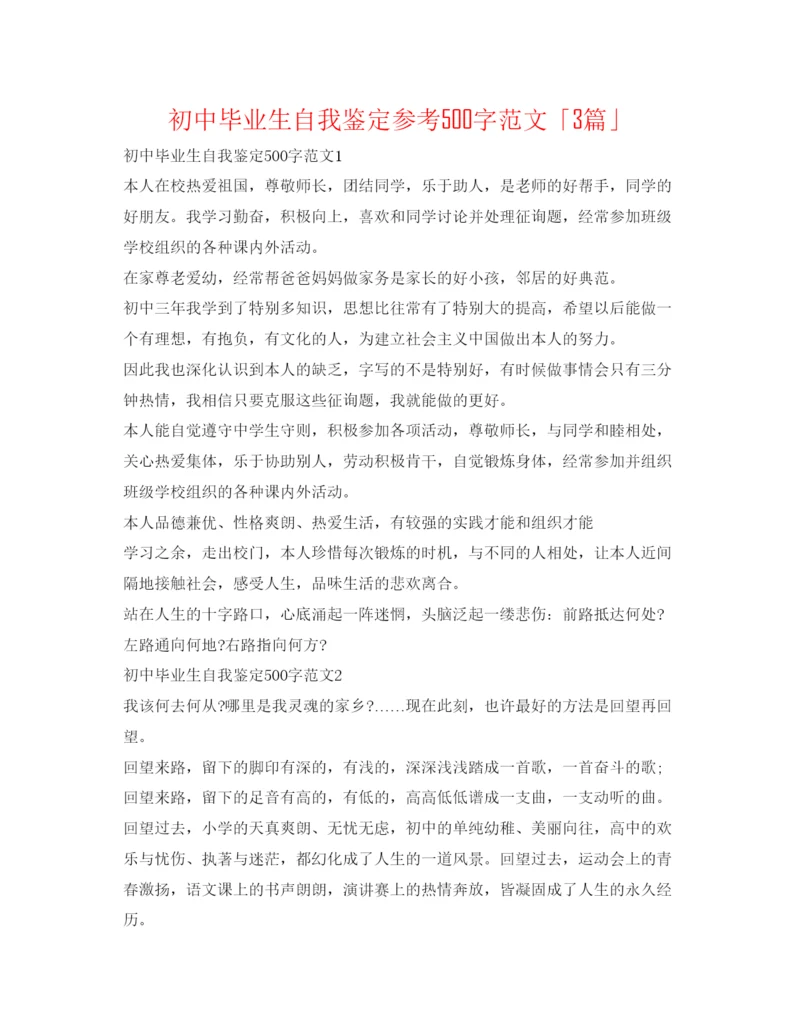 初中毕业生自我鉴定参考500字范文「3篇」

初中毕业生自我鉴定500字范文1

本人在校热爱祖国，尊敬师长，团结同学，乐于助人，是老师的好帮手，同学的好朋友。我学习勤奋，积极向上，喜欢和同学讨论并处理征询题，经常参加班级学校组织的各种课内外活动。

在家尊老爱幼，经常帮爸爸妈妈做家务是家长的好小孩，邻居的好典范。

初中三年我学到了特别多知识，思想比往常有了特别大的提高，希望以后能做一个有理想，有抱负，有文化的人，为建立社会主义中国做出本人的努力。

因此我也深化认识到本人的缺乏，字写的不是特别好，有时候做事情会只有三分钟热情，我相信只要克服这些征询题，我就能做的更好。

本人能自觉遵守中学生守则，积极参加各项活动，尊敬师长，与同学和睦相处，关心热爱集体，乐于协助别人，劳动积极肯干，自觉锻炼身体，经常参加并组织班级学校组织的各种课内外活动。

本人品德兼优、性格爽朗、热爱生活，有较强的实践才能和组织才能

学习之余，走出校门，本人珍惜每次锻炼的时机，与不同的人相处，让本人近间隔地接触社会，感受人生，品味生活的悲欢离合。

站在人生的十字路口，心底涌起一阵迷惘，头脑泛起一缕悲伤：前路抵达何处?左路通向何地?右路指向何方?

初中毕业生自我鉴定500字范文2

我该何去何从?哪里是我灵魂的家乡?……现在此刻，也许最好的方法是回望再回望。

回望来路，留下的脚印有深的，有浅的，深深浅浅踏成一首歌，一首奋斗的歌;回望来路，留下的足音有高的，有低的，高高低低谱成一支曲，一支动听的曲。回望过去，小学的天真爽朗、无忧无虑，初中的单纯幼稚、美丽向往，高中的欢乐与忧伤、执著与迷茫，都幻化成了人生的一道风景。回望过去，运动会上的青春激扬，语文课上的书声朗朗，演讲赛上的热情奔放，皆凝固成了人生的永久经历。